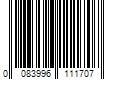 0 083996 111707